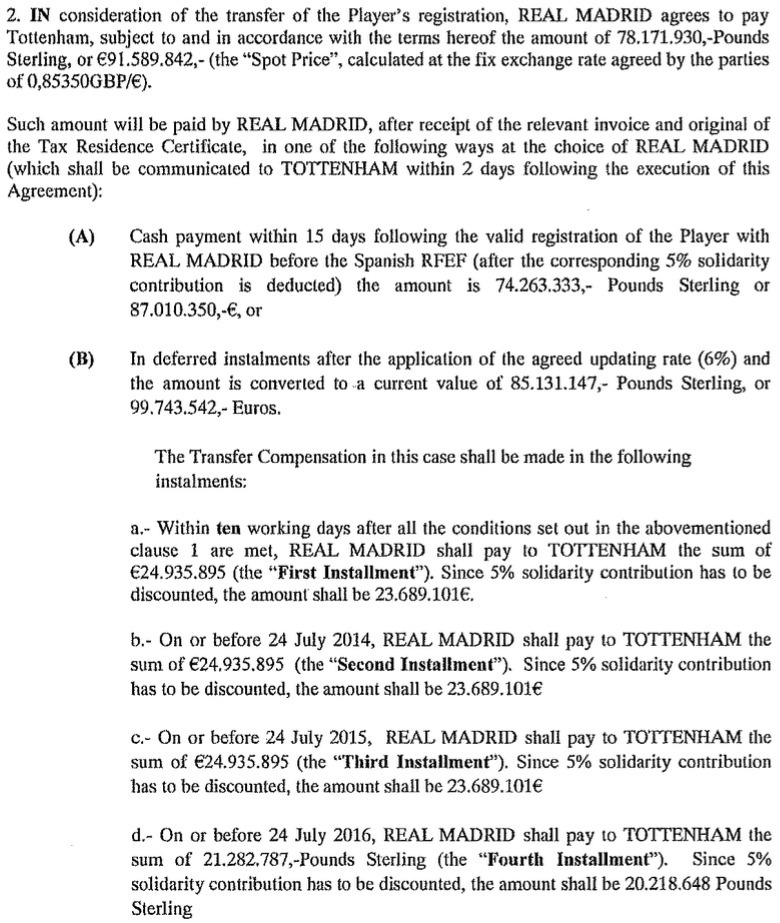 2. IN consideration of the transfer of the Player's registration, REAL MADRID agrees to pay Tottenham, subject to and in accordance with the terms hereof the amount of 78.171.930,-Pounds Sterling, or €91.589.842,- (the "Spot Price", calculated at the fix exchange rate agreed by the parties of 0,85350GBP/€).

Such amount will be paid by REAL MADRID, after receipt of the relevant invoice and original of the Tax Residence Certificate, in one of the following ways at the choice of REAL MADRID (which shall be communicated to TOTTENHAM within 2 days following the execution of this Agreement):

(A) Cash payment within 15 days following the valid registration of the Player with REAL MADRID before the Spanish RFEF (after the corresponding 5% solidarity contribution is deducted) the amount is 74.263.333,- Pounds Sterling or 87.010.350,-€, or

(B) In deferred instalments after the application of the agreed updating rate (6%) and the amount is converted to a current value of 85.131.147,- Pounds Sterling, or 99.743.542,- Euros.

The Transfer Compensation in this case shall be made in the following instalments:

a.- Within ten working days after all the conditions set out in the abovementioned clause 1 are met, REAL MADRID shall pay to TOTTENHAM the sum of €24.935.895 (the "First Installment"). Since 5% solidarity contribution has to be discounted, the amount shall be 23.689.101€.

b.- On or before 24 July 2014, REAL MADRID shall pay to TOTTENHAM the sum of €24.935.895 (the "Second Installment"). Since 5% solidarity contribution has to be discounted, the amount shall be 23.689.101€

c.- On or before 24 July 2015, REAL MADRID shall pay to TOTTENHAM the sum of €24.935.895 (the "Third Installment"). Since 5% solidarity contribution has to be discounted, the amount shall be 23.689.101€

d.- On or before 24 July 2016, REAL MADRID shall pay to TOTTENHAM the sum of 21.282.787,-Pounds Sterling (the "Fourth Installment"). Since 5% solidarity contribution has to be discounted, the amount shall be 20.218.648 Pounds Sterling